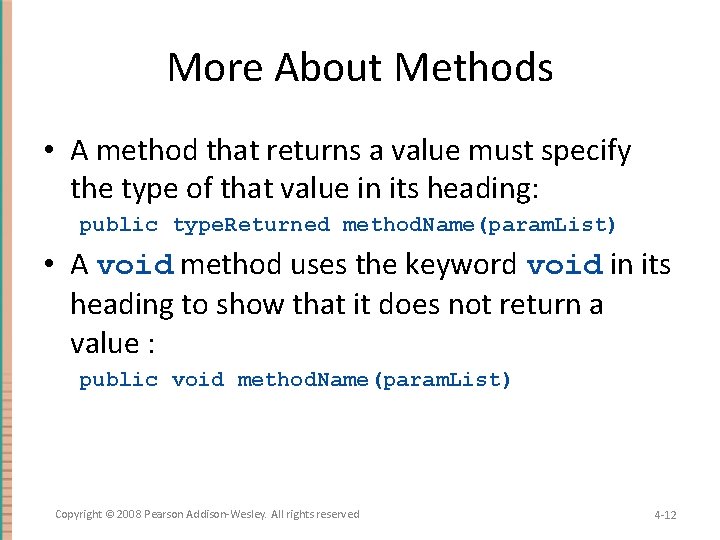 More About Methods

• A method that returns a value must specify the type of that value in its heading:

public typeReturned methodName(paramList)

• A void method uses the keyword void in its heading to show that it does not return a value :

public void methodName(paramList)

Copyright © 2008 Pearson Addison-Wesley. All rights reserved

4-12